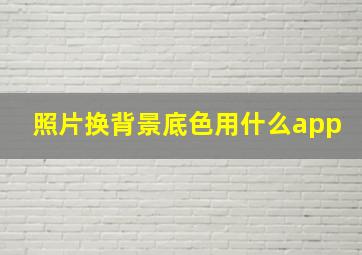 照片换背景底色用什么app